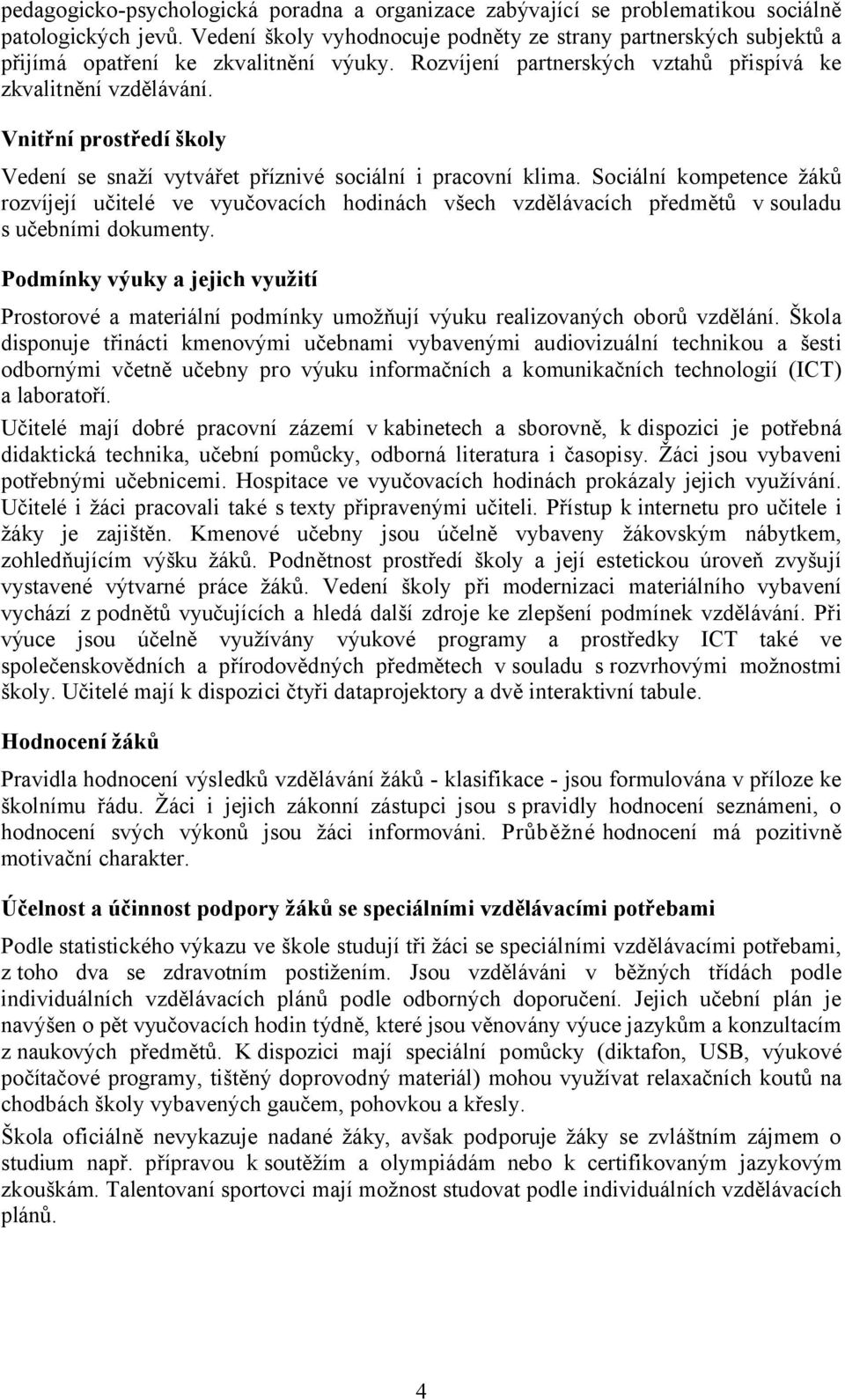 pedagogicko-psychologická poradna a organizace zabývající se problematikou sociálně patologických jevů. Vedení školy vyhodnocuje podněty ze strany partnerských subjektů a přijímá opatření ke zkvalitnění výuky. Rozvíjení partnerských vztahů přispívá ke zkvalitnění vzdělávání.

Vnitřní prostředí školy

Vedení se snaží vytvářet příznivé sociální i pracovní klima. Sociální kompetence žáků rozvíjejí učitelé ve vyučovacích hodinách všech vzdělávacích předmětů v souladu s učebními dokumenty.

Podmínky výuky a jejich využití

Prostorové a materiální podmínky umožňují výuku realizovaných oborů vzdělání. Škola disponuje třinácti kmenovými učebnami vybavenými audiovizuální technikou a šesti odbornými včetně učebny pro výuku informačních a komunikačních technologií (ICT) a laboratoří.

Učitelé mají dobré pracovní zázemí v kabinetech a sborovně, k dispozici je potřebná didaktická technika, učební pomůcky, odborná literatura i časopisy. Žáci jsou vybaveni potřebnými učebnicemi. Hospitace ve vyučovacích hodinách prokázaly jejich využívání. Učitelé i žáci pracovali také s texty připravenými učiteli. Přístup k internetu pro učitele i žáky je zajištěn. Kmenové učebny jsou účelně vybaveny žákovským nábytkem, zohledňujícím výšku žáků. Podnětnost prostředí školy a její estetickou úroveň zvyšují vystavené výtvarné práce žáků. Vedení školy při modernizaci materiálního vybavení vychází z podnětů vyučujících a hledá další zdroje ke zlepšení podmínek vzdělávání. Při výuce jsou účelně využívány výukové programy a prostředky ICT také ve společenskovědních a přírodovědných předmětech v souladu s rozvrhovými možnostmi školy. Učitelé mají k dispozici čtyři dataprojektory a dvě interaktivní tabule.

Hodnocení žáků

Pravidla hodnocení výsledků vzdělávání žáků - klasifikace - jsou formulována v příloze ke školnímu řádu. Žáci i jejich zákonní zástupci jsou s pravidly hodnocení seznámeni, o hodnocení svých výkonů jsou žáci informováni. Průběžné hodnocení má pozitivně motivační charakter.

Účelnost a účinnost podpory žáků se speciálními vzdělávacími potřebami

Podle statistického výkazu ve škole studují tři žáci se speciálními vzdělávacími potřebami, z toho dva se zdravotním postižením. Jsou vzděláváni v běžných třídách podle individuálních vzdělávacích plánů podle odborných doporučení. Jejich učební plán je navýšen o pět vyučovacích hodin týdně, které jsou věnovány výuce jazykům a konzultacím z naukových předmětů. K dispozici mají speciální pomůcky (diktafon, USB, výukové počítačové programy, tištěný doprovodný materiál) mohou využívat relaxačních koutů na chodbách školy vybavených gaučem, pohovkou a křesly.

Škola oficiálně nevykazuje nadané žáky, avšak podporuje žáky se zvláštním zájmem o studium např. přípravou k soutěžím a olympiádám nebo k certifikovaným jazykovým zkouškám. Talentovaní sportovci mají možnost studovat podle individuálních vzdělávacích plánů.

4